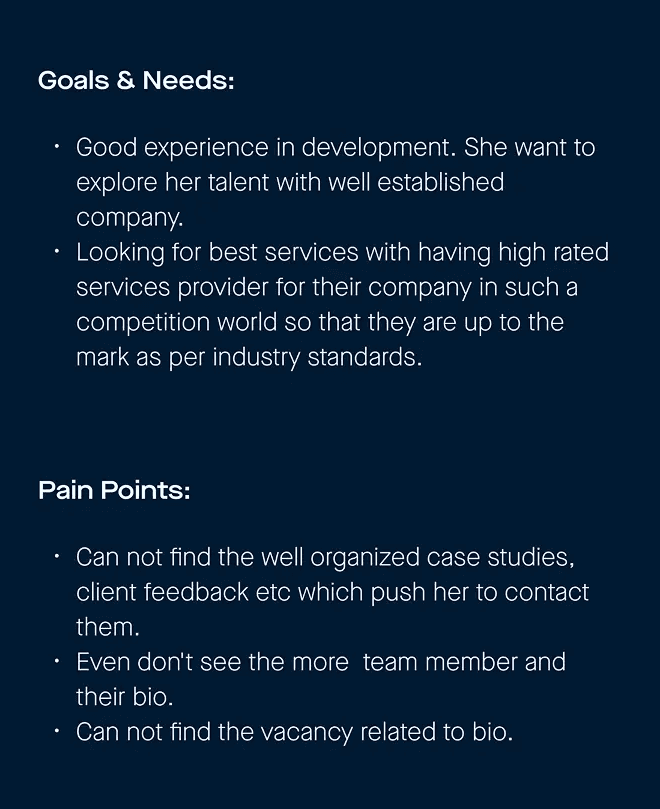 Goals & Needs:

• Good experience in development. She want to explore her talent with well established company.
• Looking for best services with having high rated services provider for their company in such a competition world so that they are up to the mark as per industry standards.

Pain Points:

• Can not find the well organized case studies, client feedback etc which push her to contact them.
• Even don't see the more team member and their bio.
• Can not find the vacancy related to bio.